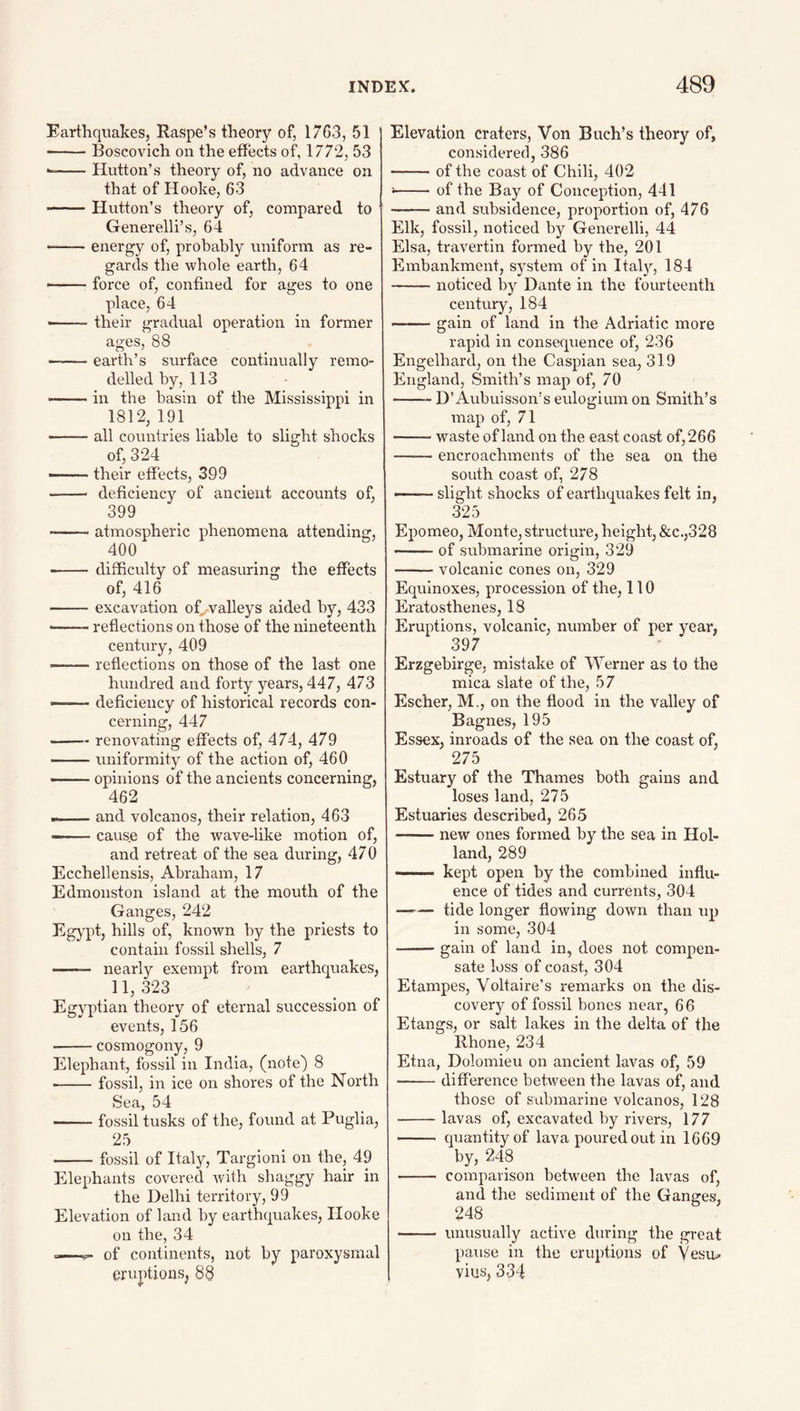 INDEX. 489

Earthquakes, Raspe's theory of, 1763, 51
—— Boscovich on the effects of, 1772, 53
—— Hutton's theory of, no advance on that of Hooke, 63
—— Hutton's theory of, compared to Generelli's, 64
—— energy of, probably uniform as regards the whole earth, 64
—— force of, confined for ages to one place, 64
—— their gradual operation in former ages, 88
—— earth's surface continually remodelled by, 113
—— in the basin of the Mississippi in 1812, 191
—— all countries liable to slight shocks of, 324
—— their effects, 399
—— deficiency of ancient accounts of, 399
—— atmospheric phenomena attending, 400
—— difficulty of measuring the effects of, 416
—— excavation of valleys aided by, 433
—— reflections on those of the nineteenth century, 409
—— reflections on those of the last one hundred and forty years, 447, 473
—— deficiency of historical records concerning, 447
—— renovating effects of, 474, 479
—— uniformity of the action of, 460
—— opinions of the ancients concerning, 462
—— and volcanos, their relation, 463
—— cause of the wave-like motion of, and retreat of the sea during, 470
Ecchellensis, Abraham, 17
Edmonston island at the mouth of the Ganges, 242
Egypt, hills of, known by the priests to contain fossil shells, 7
—— nearly exempt from earthquakes, 11, 323
Egyptian theory of eternal succession of events, 156
—— cosmogony, 9
Elephant, fossil in India, (note) 8
—— fossil, in ice on shores of the North Sea, 54
—— fossil tusks of the, found at Puglia, 25
—— fossil of Italy, Targioni on the, 49
Elephants covered with shaggy hair in the Delhi territory, 99
Elevation of land by earthquakes, Hooke on the, 34
—— of continents, not by paroxysmal eruptions, 88

Elevation craters, Von Buch's theory of, considered, 386
—— of the coast of Chili, 402
—— of the Bay of Conception, 441
—— and subsidence, proportion of, 476
Elk, fossil, noticed by Generelli, 44
Elsa, travertin formed by the, 201
Embankment, system of in Italy, 184
—— noticed by Dante in the fourteenth century, 184
—— gain of land in the Adriatic more rapid in consequence of, 236
Engelhard, on the Caspian sea, 319
England, Smith's map of, 70
—— D'Aubuisson's eulogium on Smith's map of, 71
—— waste of land on the east coast of, 266
—— encroachments of the sea on the south coast of, 278
—— slight shocks of earthquakes felt in, 325
Epomeo, Monte, structure, height, &c., 328
—— of submarine origin, 329
—— volcanic cones on, 329
Equinoxes, procession of the, 110
Eratosthenes, 18
Eruptions, volcanic, number of per year, 397
Erzgebirge, mistake of Werner as to the mica slate of the, 57
Escher, M., on the flood in the valley of Bagnes, 195
Essex, inroads of the sea on the coast of, 275
Estuary of the Thames both gains and loses land, 275
Estuaries described, 265
—— new ones formed by the sea in Holland, 289
—— kept open by the combined influence of tides and currents, 304
—— tide longer flowing down than up in some, 304
—— gain of land in, does not compensate loss of coast, 304
Etampes, Voltaire's remarks on the discovery of fossil bones near, 66
Etangs, or salt lakes in the delta of the Rhone, 234
Etna, Dolomieu on ancient lavas of, 59
—— difference between the lavas of, and those of submarine volcanos, 128
—— lavas of, excavated by rivers, 177
—— quantity of lava poured out in 1669 by, 248
—— comparison between the lavas of, and the sediment of the Ganges, 248
—— unusually active during the great pause in the eruptions of Vesuvius, 334